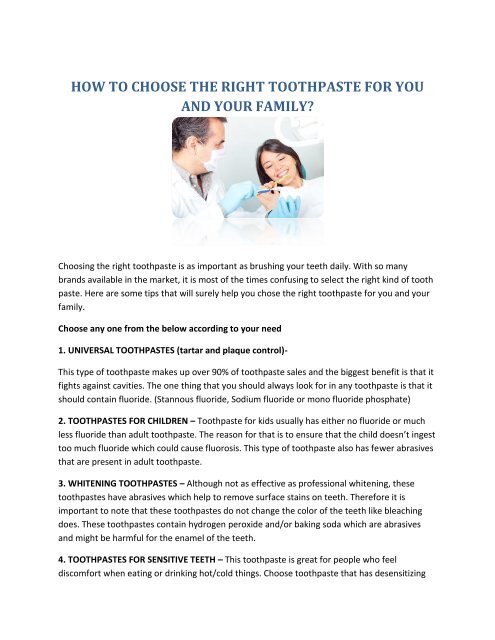 HOW TO CHOOSE THE RIGHT TOOTHPASTE FOR YOU AND YOUR FAMILY?

Choosing the right toothpaste is as important as brushing your teeth daily. With so many brands available in the market, it is most of the times confusing to select the right kind of tooth paste. Here are some tips that will surely help you chose the right toothpaste for you and your family.

Choose any one from the below according to your need

1. UNIVERSAL TOOTHPASTES (tartar and plaque control)-

This type of toothpaste makes up over 90% of toothpaste sales and the biggest benefit is that it fights against cavities. The one thing that you should always look for in any toothpaste is that it should contain fluoride. (Stannous fluoride, Sodium fluoride or mono fluoride phosphate)

2. TOOTHPASTES FOR CHILDREN – Toothpaste for kids usually has either no fluoride or much less fluoride than adult toothpaste. The reason for that is to ensure that the child doesn't ingest too much fluoride which could cause fluorosis. This type of toothpaste also has fewer abrasives that are present in adult toothpaste.

3. WHITENING TOOTHPASTES – Although not as effective as professional whitening, these toothpastes have abrasives which help to remove surface stains on teeth. Therefore it is important to note that these toothpastes do not change the color of the teeth like bleaching does. These toothpastes contain hydrogen peroxide and/or baking soda which are abrasives and might be harmful for the enamel of the teeth.

4. TOOTHPASTES FOR SENSITIVE TEETH – This toothpaste is great for people who feel discomfort when eating or drinking hot/cold things. Choose toothpaste that has desensitizing